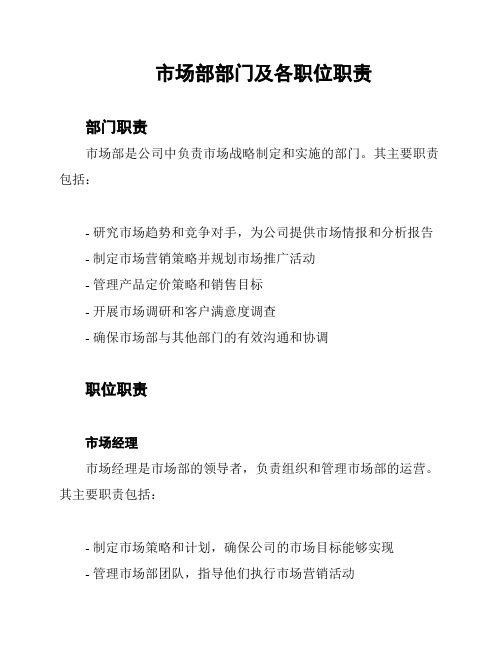 市场部部门及各职位职责

部门职责

市场部是公司中负责市场战略制定和实施的部门。其主要职责包括：

- 研究市场趋势和竞争对手，为公司提供市场情报和分析报告
- 制定市场营销策略并规划市场推广活动
- 管理产品定价策略和销售目标
- 开展市场调研和客户满意度调查
- 确保市场部与其他部门的有效沟通和协调

职位职责

市场经理

市场经理是市场部的领导者，负责组织和管理市场部的运营。其主要职责包括：

- 制定市场策略和计划，确保公司的市场目标能够实现
- 管理市场部团队，指导他们执行市场营销活动